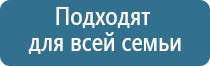 Подходят для всей семьи